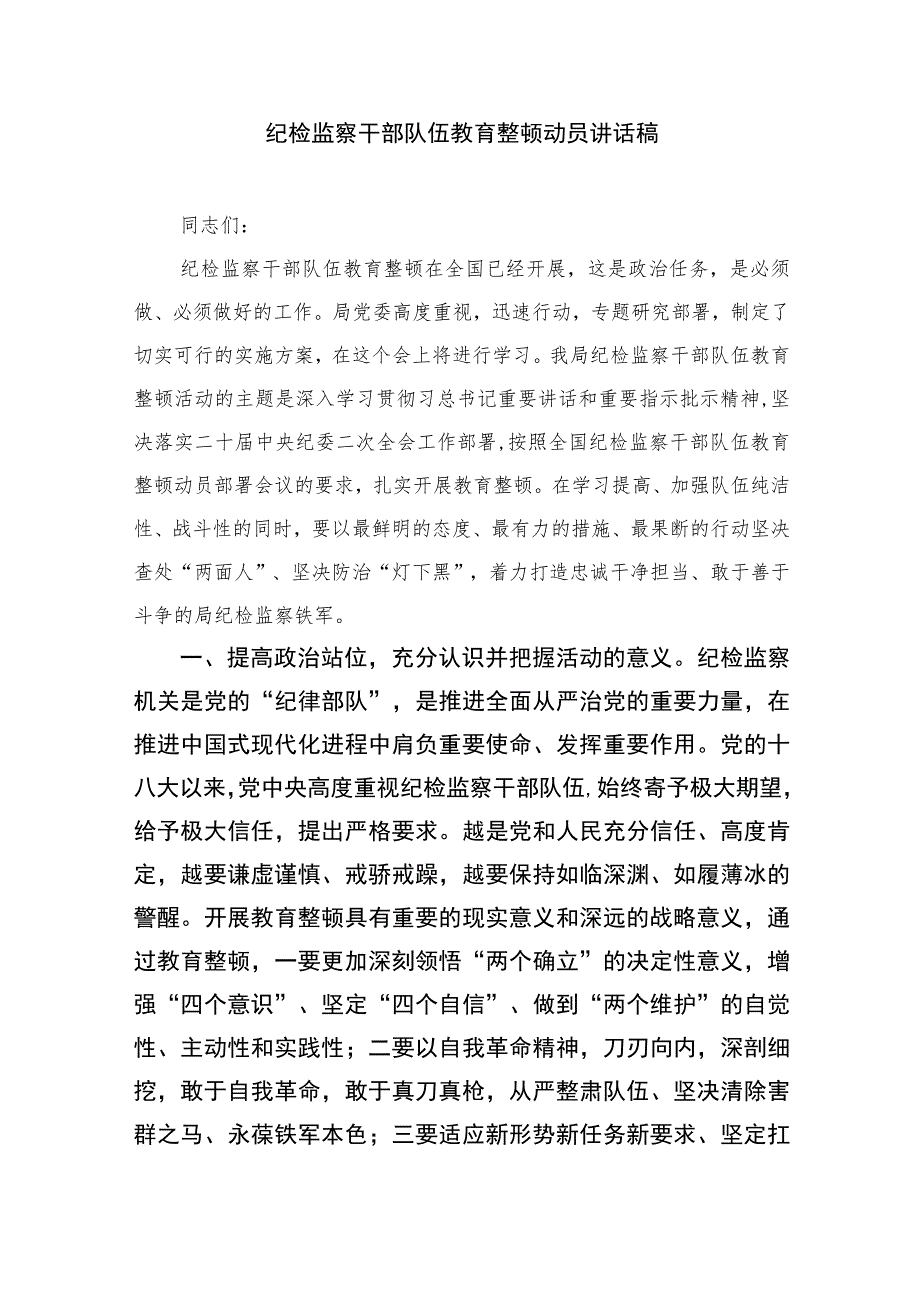 纪检监察干部队伍教育整顿动员讲话稿

同志们：

纪检监察干部队伍教育整顿在全国已经开展，这是政治任务，是必须做、必须做好的工作。局党委高度重视，迅速行动，专题研究部署，制定了切实可行的实施方案，在这个会上将进行学习。我局纪检监察干部队伍教育整顿活动的主题是深入学习贯彻习总书记重要讲话和重要指示批示精神，坚决落实二十届中央纪委二次全会工作部署，按照全国纪检监察干部队伍教育整顿动员部署会议的要求，扎实开展教育整顿。在学习提高、加强队伍纯洁性、战斗性的同时，要以最鲜明的态度、最有力的措施、最果断的行动坚决查处“两面人”、坚决防治“灯下黑”，着力打造忠诚干净担当、敢于善于斗争的局纪检监察铁军。

一、提高政治站位，充分认识并把握活动的意义。纪检监察机关是党的“纪律部队”，是推进全面从严治党的重要力量，在推进中国式现代化进程中肩负重要使命、发挥重要作用。党的十八大以来，党中央高度重视纪检监察干部队伍，始终寄予极大期望，给予极大信任，提出严格要求。越是党和人民充分信任、高度肯定，越要谦虚谨慎、戒骄戒躁，越要保持如临深渊、如履薄冰的警醒。开展教育整顿具有重要的现实意义和深远的战略意义，通过教育整顿，一要更加深刻领悟“两个确立”的决定性意义，增强“四个意识”、坚定“四个自信”、做到“两个维护”的自觉性、主动性和实践性；二要以自我革命精神，刀刃向内，深剖细挖，敢于自我革命，敢于真刀真枪，从严整肃队伍、坚决清除害群之马、永葆铁军本色；三要适应新形势新任务新要求、坚定扛